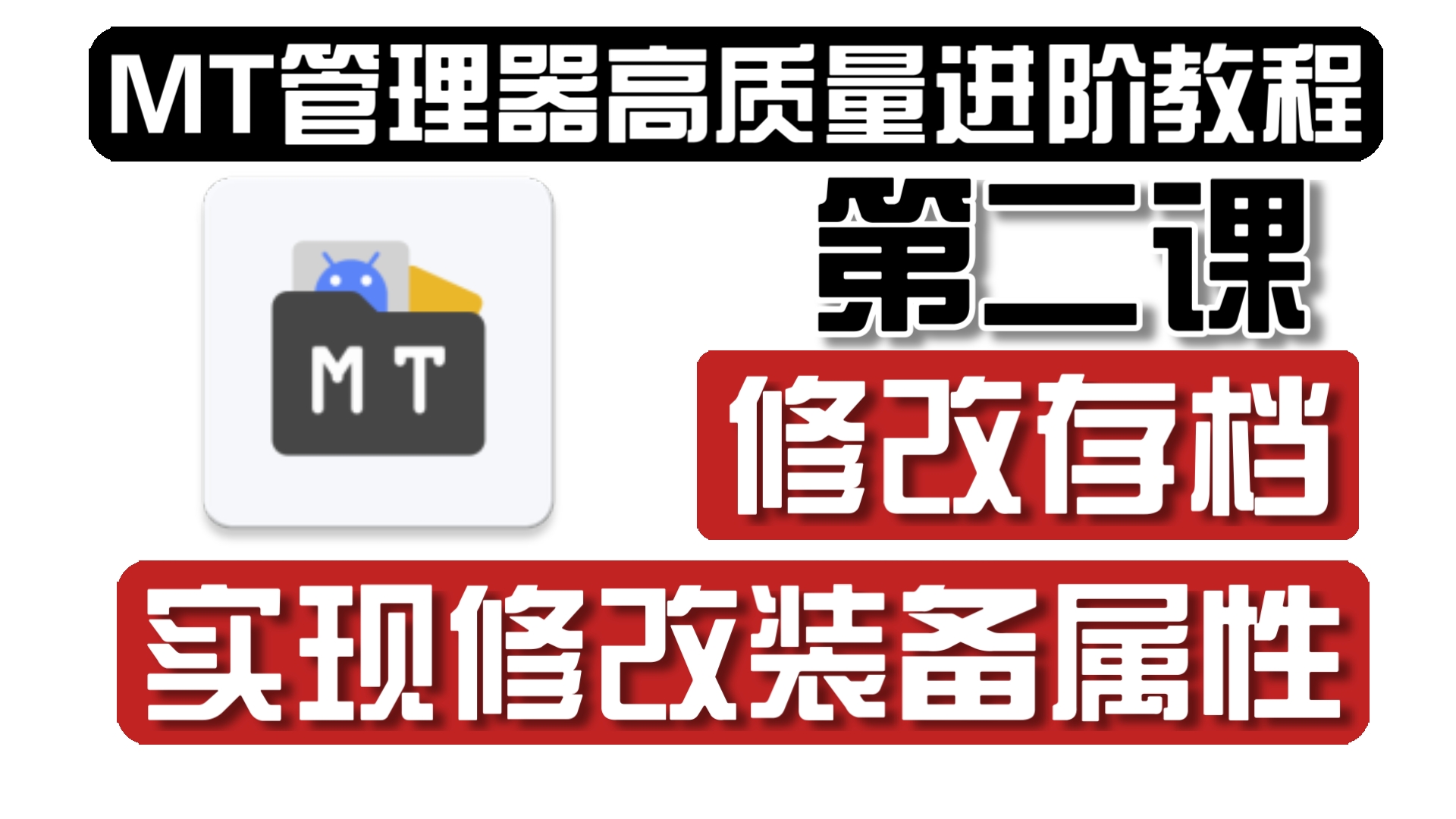 MT管理器高质量进阶教程

MT

第二课

修改存档

实现修改装备属性